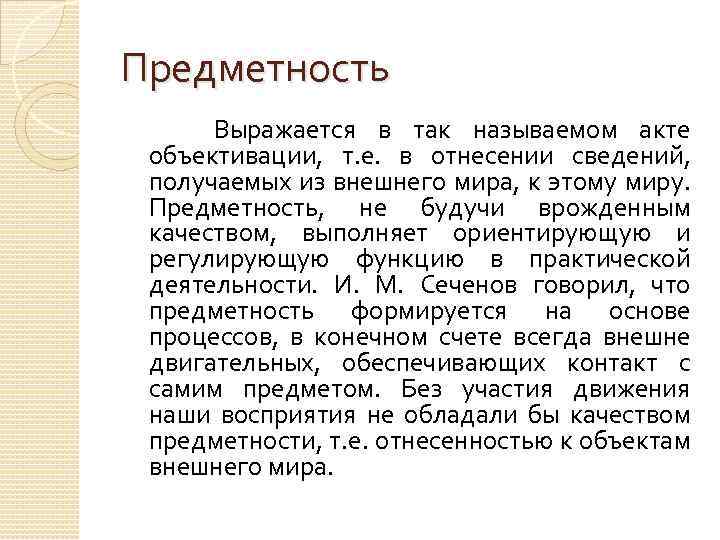 Предметность

Выражается в так называемом акте объективации, т.е. в отнесении сведений, получаемых из внешнего мира, к этому миру. Предметность, не будучи врожденным качеством, выполняет ориентирующую и регулирующую функцию в практической деятельности. И. М. Сеченов говорил, что предметность формируется на основе процессов, в конечном счете всегда внешне двигательных, обеспечивающих контакт с самим предметом. Без участия движения наши восприятия не обладали бы качеством предметности, т.е. отнесенностью к объектам внешнего мира.